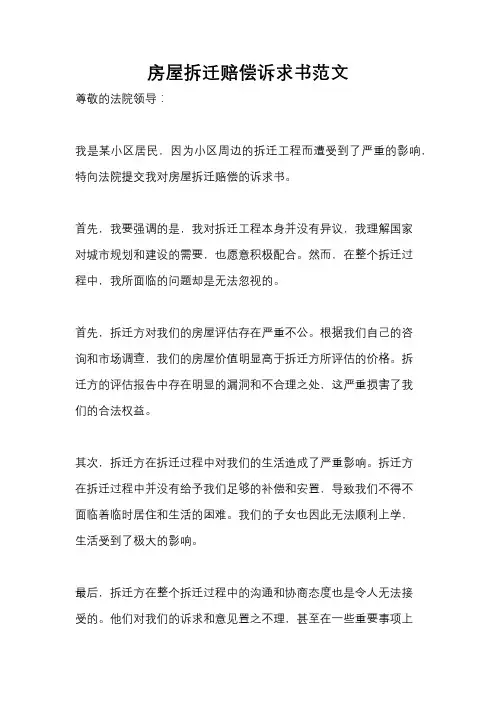 房屋拆迁赔偿诉求书范文

尊敬的法院领导：

我是某小区居民，因为小区周边的拆迁工程而遭受到了严重的影响，特向法院提交我对房屋拆迁赔偿的诉求书。

首先，我要强调的是，我对拆迁工程本身并没有异议，我理解国家对城市规划和建设的需要，也愿意积极配合。然而，在整个拆迁过程中，我所面临的问题却是无法忽视的。

首先，拆迁方对我们的房屋评估存在严重不公。根据我们自己的咨询和市场调查，我们的房屋价值明显高于拆迁方所评估的价格。拆迁方的评估报告中存在明显的漏洞和不合理之处，这严重损害了我们的合法权益。

其次，拆迁方在拆迁过程中对我们的生活造成了严重影响。拆迁方在拆迁过程中并没有给予我们足够的补偿和安置，导致我们不得不面临着临时居住和生活的困难。我们的子女也因此无法顺利上学，生活受到了极大的影响。

最后，拆迁方在整个拆迁过程中的沟通和协商态度也是令人无法接受的。他们对我们的诉求和意见置之不理，甚至在一些重要事项上